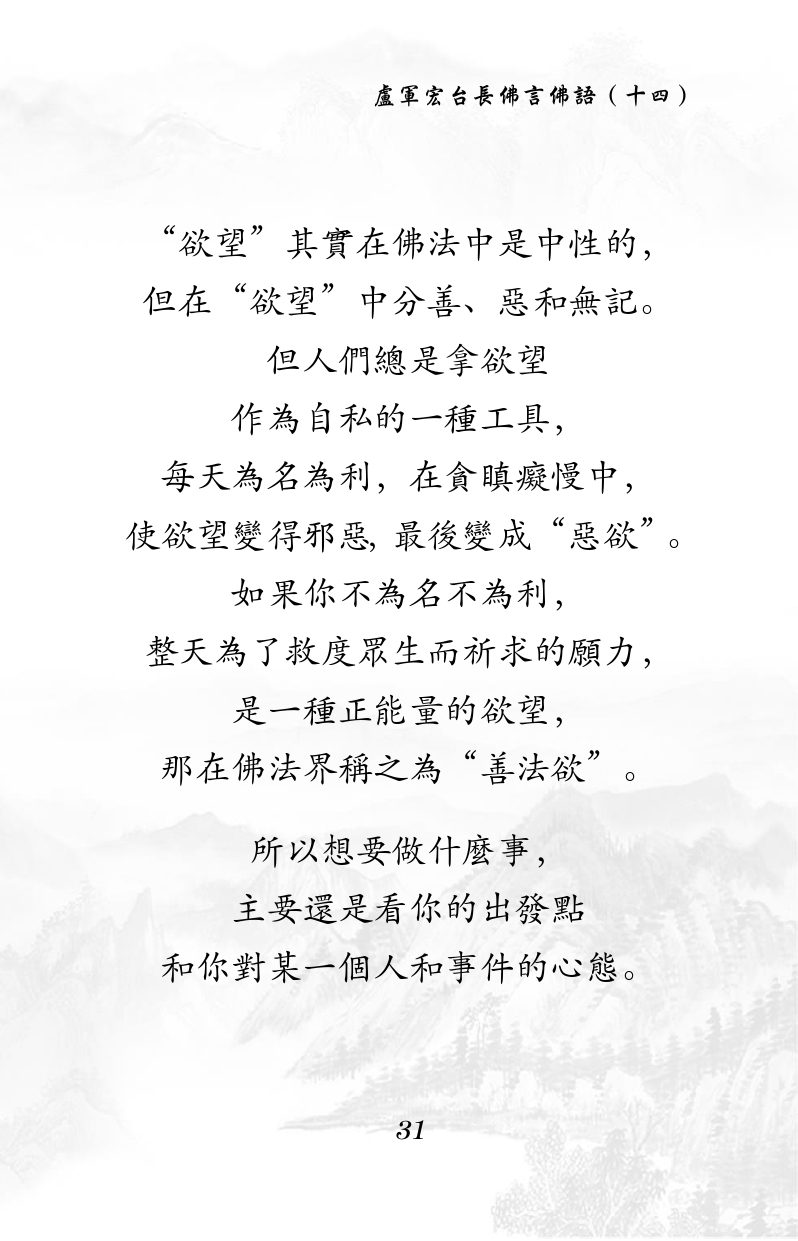 盧軍宏台長佛言佛語（十四）

“欲望”其實在佛法中是中性的，
但在“欲望”中分善、惡和無記。
但人們總是拿欲望
作為自私的一種工具，
每天為名為利，在貪瞋癡慢中，
使欲望變得邪惡, 最後變成“惡欲”。
如果你不為名不為利，
整天為了救度眾生而祈求的願力，
是一種正能量的欲望，
那在佛法界稱之為“善法欲”。

所以想要做什麼事，
主要還是看你的出發點
和你對某一個人和事件的心態。

31